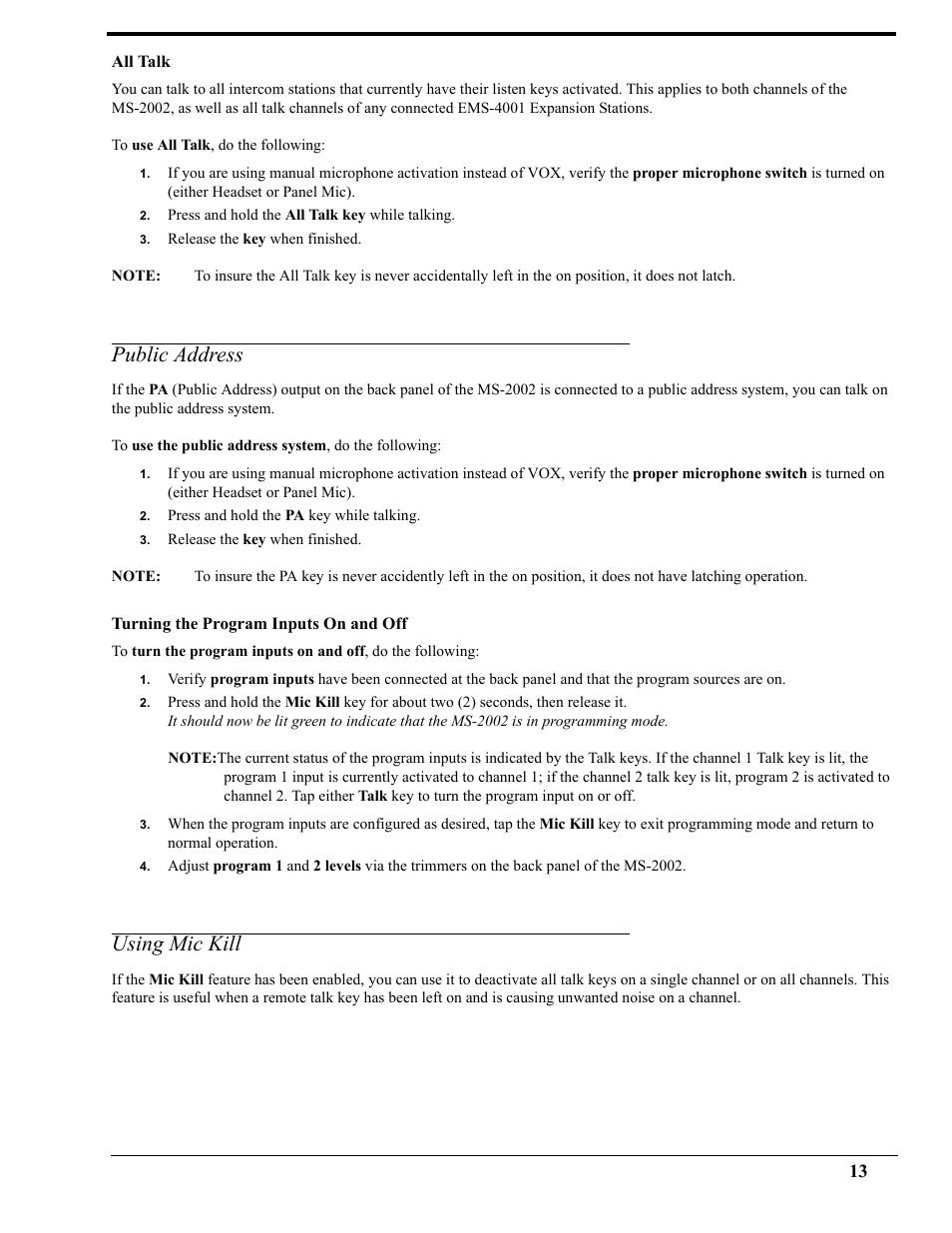 All Talk

You can talk to all intercom stations that currently have their listen keys activated. This applies to both channels of the MS-2002, as well as all talk channels of any connected EMS-4001 Expansion Stations.

To use All Talk, do the following:

1. If you are using manual microphone activation instead of VOX, verify the proper microphone switch is turned on (either Headset or Panel Mic).
2. Press and hold the All Talk key while talking.
3. Release the key when finished.

NOTE: To insure the All Talk key is never accidentally left in the on position, it does not latch.

Public Address

If the PA (Public Address) output on the back panel of the MS-2002 is connected to a public address system, you can talk on the public address system.

To use the public address system, do the following:

1. If you are using manual microphone activation instead of VOX, verify the proper microphone switch is turned on (either Headset or Panel Mic).
2. Press and hold the PA key while talking.
3. Release the key when finished.

NOTE: To insure the PA key is never accidently left in the on position, it does not have latching operation.

Turning the Program Inputs On and Off

To turn the program inputs on and off, do the following:

1. Verify program inputs have been connected at the back panel and that the program sources are on.
2. Press and hold the Mic Kill key for about two (2) seconds, then release it.
It should now be lit green to indicate that the MS-2002 is in programming mode.

NOTE:The current status of the program inputs is indicated by the Talk keys. If the channel 1 Talk key is lit, the program 1 input is currently activated to channel 1; if the channel 2 talk key is lit, program 2 is activated to channel 2. Tap either Talk key to turn the program input on or off.

3. When the program inputs are configured as desired, tap the Mic Kill key to exit programming mode and return to normal operation.
4. Adjust program 1 and 2 levels via the trimmers on the back panel of the MS-2002.

Using Mic Kill

If the Mic Kill feature has been enabled, you can use it to deactivate all talk keys on a single channel or on all channels. This feature is useful when a remote talk key has been left on and is causing unwanted noise on a channel.

13